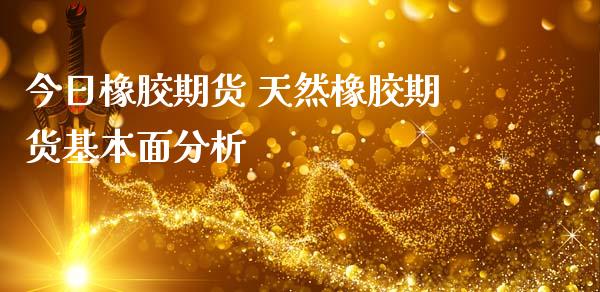 今日橡胶期货 天然橡胶期货基本面分析